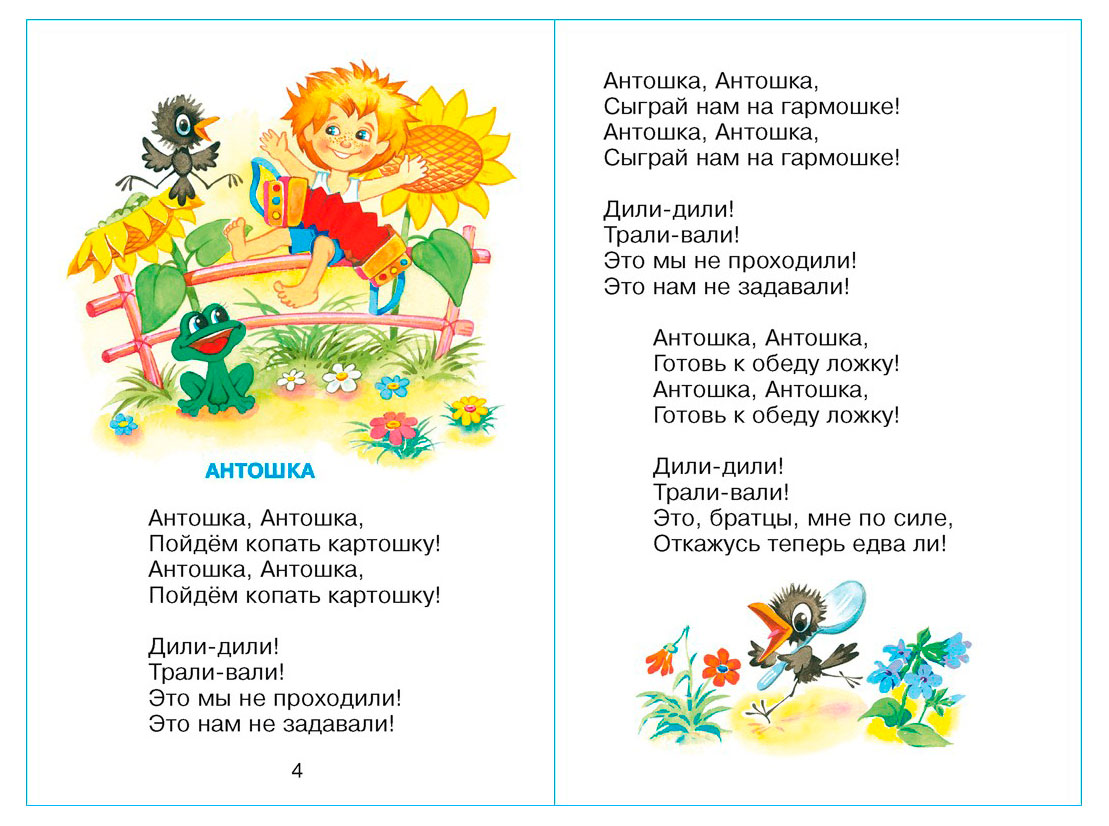 АНТОШКА

Антошка, Антошка,
Пойдём копать картошку!
Антошка, Антошка,
Пойдём копать картошку!

Дили-дили!
Трали-вали!
Это мы не проходили!
Это нам не задавали!

4

Антошка, Антошка,
Сыграй нам на гармошке!
Антошка, Антошка,
Сыграй нам на гармошке!

Дили-дили!
Трали-вали!
Это мы не проходили!
Это нам не задавали!

Антошка, Антошка,
Готовь к обеду ложку!
Антошка, Антошка,
Готовь к обеду ложку!

Дили-дили!
Трали-вали!
Это, братцы, мне по силе,
Откажусь теперь едва ли!